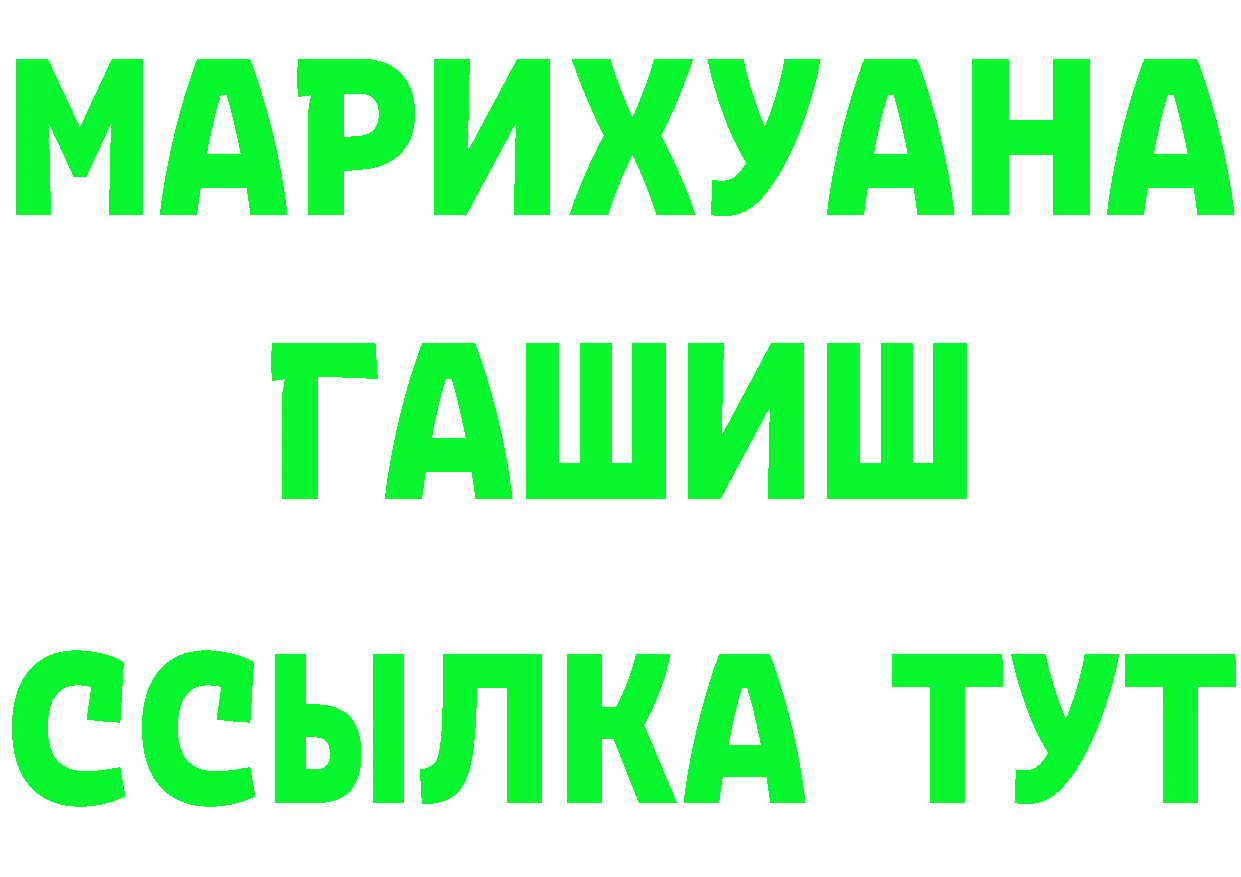 МАРИХУАНА
ГАШИШ
ССЫЛКА ТУТ